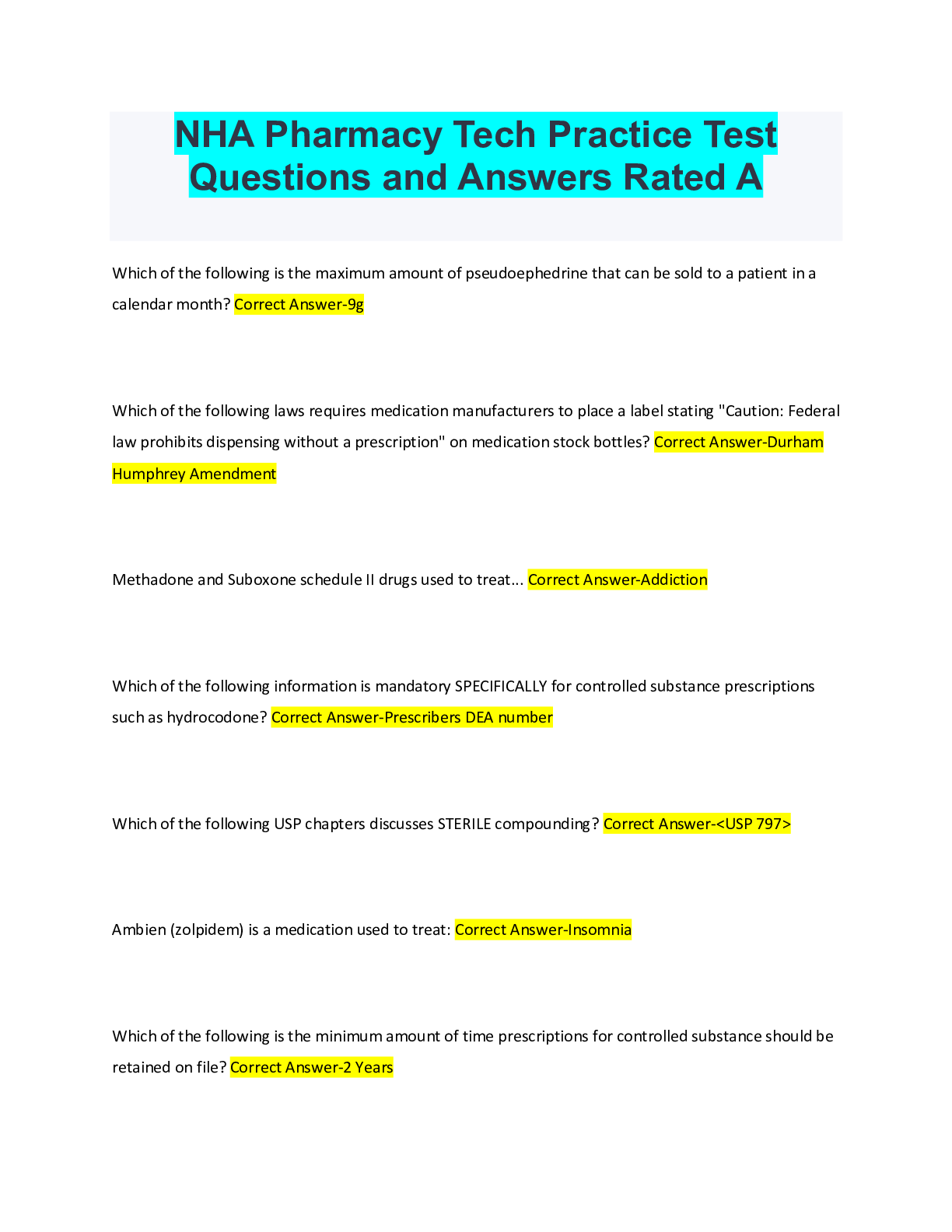 NHA Pharmacy Tech Practice Test Questions and Answers Rated A

Which of the following is the maximum amount of pseudoephedrine that can be sold to a patient in a calendar month? Correct Answer-9g

Which of the following laws requires medication manufacturers to place a label stating "Caution: Federal law prohibits dispensing without a prescription" on medication stock bottles? Correct Answer-Durham Humphrey Amendment

Methadone and Suboxone schedule II drugs used to treat... Correct Answer-Addiction

Which of the following information is mandatory SPECIFICALLY for controlled substance prescriptions such as hydrocodone? Correct Answer-Prescribers DEA number

Which of the following USP chapters discusses STERILE compounding? Correct Answer-<USP 797>

Ambien (zolpidem) is a medication used to treat: Correct Answer-Insomnia

Which of the following is the minimum amount of time prescriptions for controlled substance should be retained on file? Correct Answer-2 Years